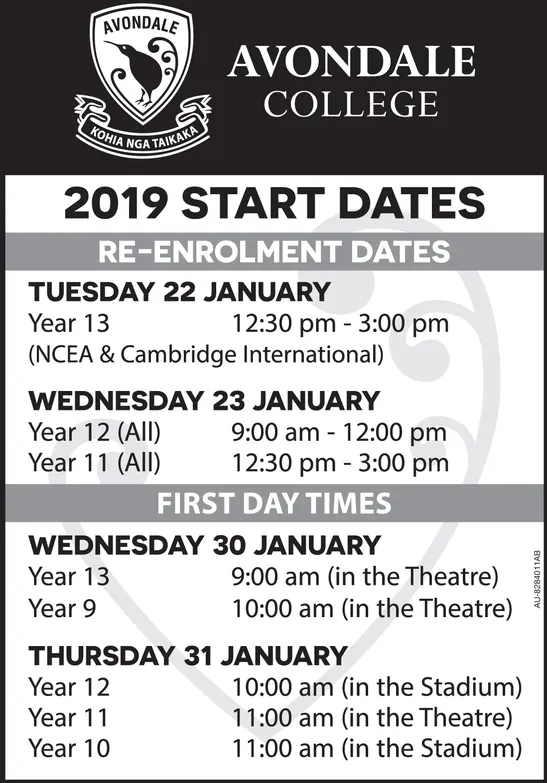 AVONDALE

KOHIA NGA TAIKAKA

AVONDALE
COLLEGE

2019 START DATES

RE-ENROLMENT DATES

TUESDAY 22 JANUARY
Year 13 12:30 pm - 3:00 pm
(NCEA & Cambridge International)

WEDNESDAY 23 JANUARY
Year 12 (All) 9:00 am - 12:00 pm
Year 11 (All) 12:30 pm - 3:00 pm

FIRST DAY TIMES

WEDNESDAY 30 JANUARY
Year 13 9:00 am (in the Theatre)
Year 9 10:00 am (in the Theatre)

THURSDAY 31 JANUARY
Year 12 10:00 am (in the Stadium)
Year 11 11:00 am (in the Theatre)
Year 10 11:00 am (in the Stadium)

AU-8284011AB